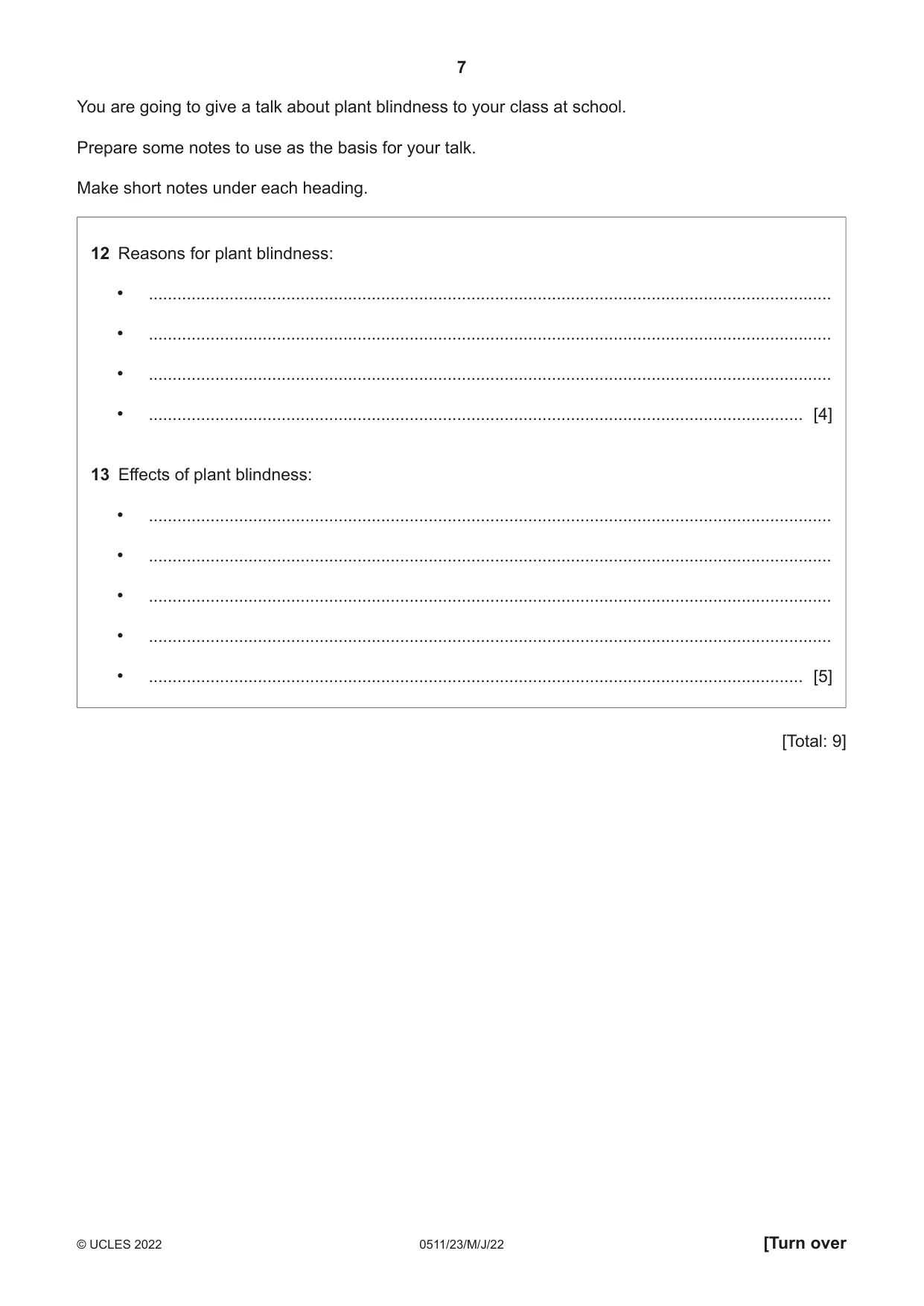 7

You are going to give a talk about plant blindness to your class at school.

Prepare some notes to use as the basis for your talk.

Make short notes under each heading.

12 Reasons for plant blindness:

• ____

• ____

• ____

• ____ [4]

13 Effects of plant blindness:

• ____

• ____

• ____

• ____

• ____ [5]

[Total: 9]

© UCLES 2022 0511/23/M/J/22 [Turn over